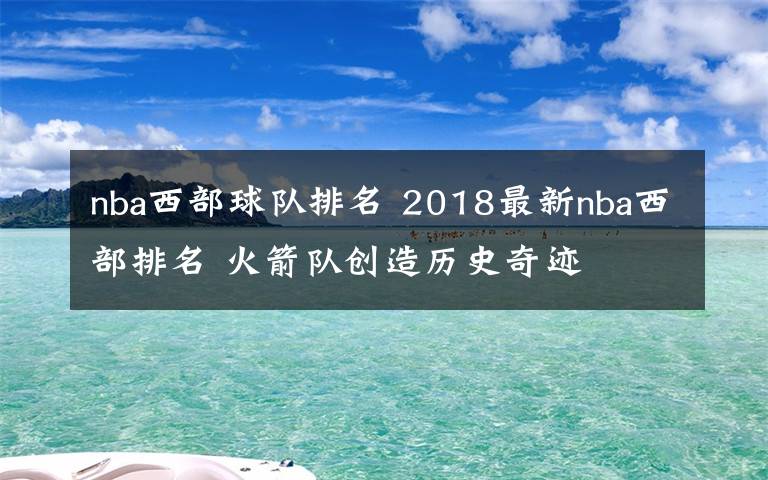 nba西部球队排名 2018最新nba西部排名 火箭队创造历史奇迹